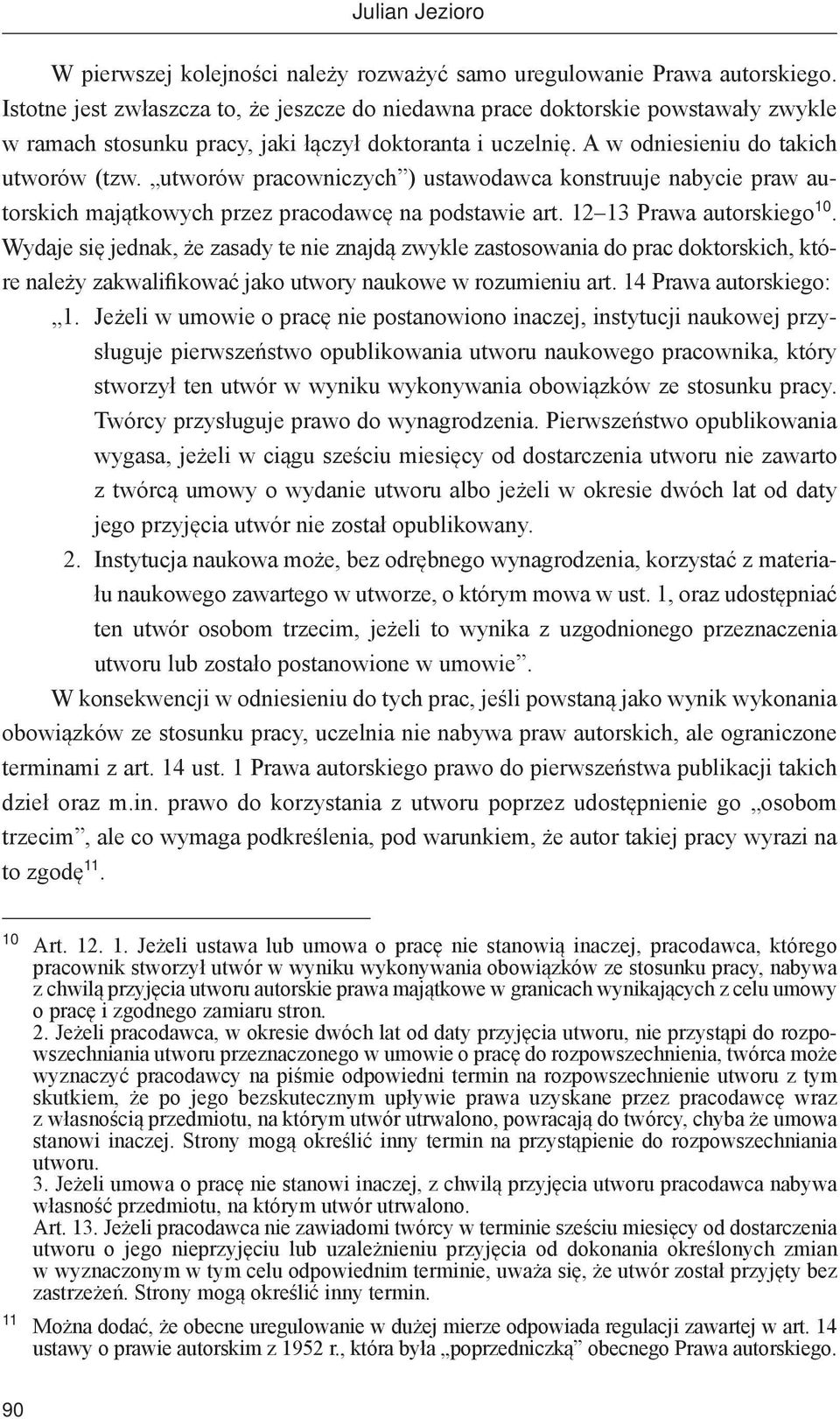 Julian Jezioro

W pierwszej kolejności należy rozważyć samo uregulowanie Prawa autorskiego. Istotne jest zwłaszcza to, że jeszcze do niedawna prace doktorskie powstawały zwykle w ramach stosunku pracy, jaki łączył doktoranta i uczelnię. A w odniesieniu do takich utworów (tzw. „utworów pracowniczych”) ustawodawca konstruuje nabycie praw autorskich majątkowych przez pracodawcę na podstawie art. 12–13 Prawa autorskiego$^{10}$. Wydaje się jednak, że zasady te nie znajdą zwykle zastosowania do prac doktorskich, które należy zakwalifikować jako utwory naukowe w rozumieniu art. 14 Prawa autorskiego:

„1. Jeżeli w umowie o pracę nie postanowiono inaczej, instytucji naukowej przysługuje pierwszeństwo opublikowania utworu naukowego pracownika, który stworzył ten utwór w wyniku wykonywania obowiązków ze stosunku pracy. Twórcy przysługuje prawo do wynagrodzenia. Pierwszeństwo opublikowania wygasa, jeżeli w ciągu sześciu miesięcy od dostarczenia utworu nie zawarto z twórcą umowy o wydanie utworu albo jeżeli w okresie dwóch lat od daty jego przyjęcia utwór nie został opublikowany.

2. Instytucja naukowa może, bez odrębnego wynagrodzenia, korzystać z materiału naukowego zawartego w utworze, o którym mowa w ust. 1, oraz udostępniać ten utwór osobom trzecim, jeżeli to wynika z uzgodnionego przeznaczenia utworu lub zostało postanowione w umowie”.

W konsekwencji w odniesieniu do tych prac, jeśli powstaną jako wynik wykonania obowiązków ze stosunku pracy, uczelnia nie nabywa praw autorskich, ale ograniczone terminami z art. 14 ust. 1 Prawa autorskiego prawo do pierwszeństwa publikacji takich dzieł oraz m.in. prawo do korzystania z utworu poprzez udostępnienie go „osobom trzecim”, ale co wymaga podkreślenia, pod warunkiem, że autor takiej pracy wyrazi na to zgodę$^{11}$.

$^{10}$ Art. 12. 1. Jeżeli ustawa lub umowa o pracę nie stanowią inaczej, pracodawca, którego pracownik stworzył utwór w wyniku wykonywania obowiązków ze stosunku pracy, nabywa z chwilą przyjęcia utworu autorskie prawa majątkowe w granicach wynikających z celu umowy o pracę i zgodnego zamiaru stron.
2. Jeżeli pracodawca, w okresie dwóch lat od daty przyjęcia utworu, nie przystąpi do rozpowszechniania utworu przeznaczonego w umowie o pracę do rozpowszechnienia, twórca może wyznaczyć pracodawcy na piśmie odpowiedni termin na rozpowszechnienie utworu z tym skutkiem, że po jego bezskutecznym upływie prawa uzyskane przez pracodawcę wraz z własnością przedmiotu, na którym utwór utrwalono, powracają do twórcy, chyba że umowa stanowi inaczej. Strony mogą określić inny termin na przystąpienie do rozpowszechniania utworu.
3. Jeżeli umowa o pracę nie stanowi inaczej, z chwilą przyjęcia utworu pracodawca nabywa własność przedmiotu, na którym utwór utrwalono.
Art. 13. Jeżeli pracodawca nie zawiadomi twórcy w terminie sześciu miesięcy od dostarczenia utworu o jego nieprzyjęciu lub uzależnieniu przyjęcia od dokonania określonych zmian w wyznaczonym w tym celu odpowiednim terminie, uważa się, że utwór został przyjęty bez zastrzeżeń. Strony mogą określić inny termin.

$^{11}$ Można dodać, że obecne uregulowanie w dużej mierze odpowiada regulacji zawartej w art. 14 ustawy o prawie autorskim z 1952 r., która była „poprzedniczką” obecnego Prawa autorskiego.

90